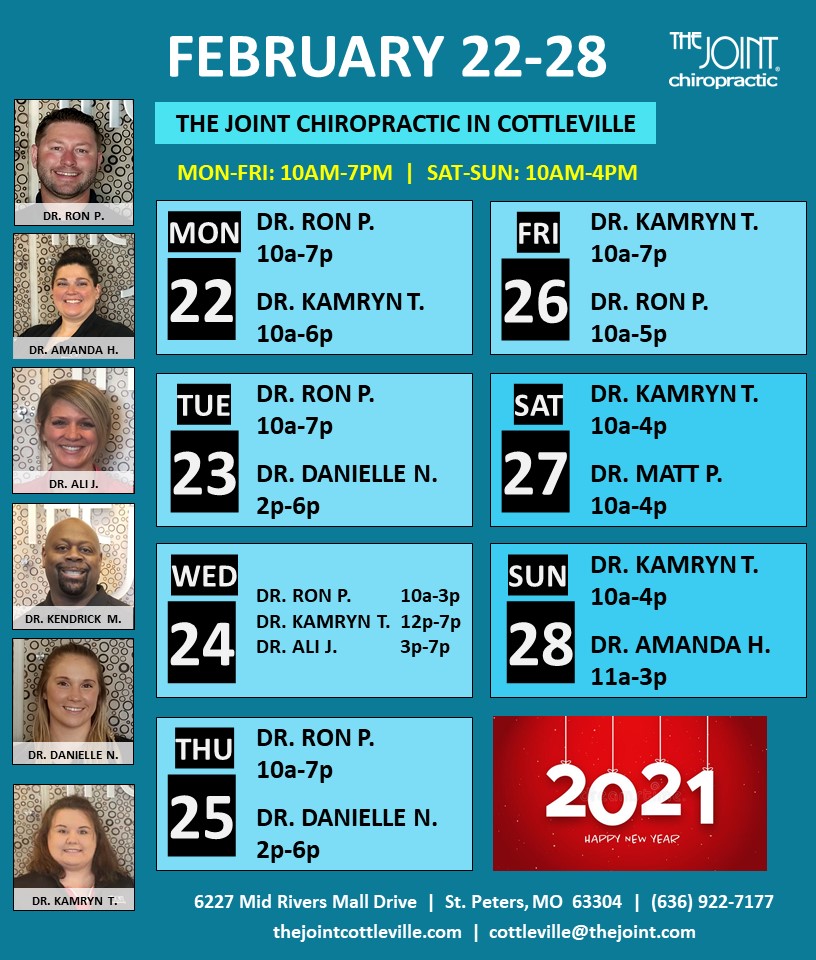 FEBRUARY 22-28

THE JOINT chiropractic

THE JOINT CHIROPRACTIC IN COTTLEVILLE

MON-FRI: 10AM-7PM | SAT-SUN: 10AM-4PM

DR. RON P.

DR. AMANDA H.

DR. ALI J.

DR. KENDRICK M.

DR. DANIELLE N.

DR. KAMRYN T.

MON
22
DR. RON P.
10a-7p
DR. KAMRYN T.
10a-6p

TUE
23
DR. RON P.
10a-7p
DR. DANIELLE N.
2p-6p

WED
24
DR. RON P. 10a-3p
DR. KAMRYN T. 12p-7p
DR. ALI J. 3p-7p

THU
25
DR. RON P.
10a-7p
DR. DANIELLE N.
2p-6p

FRI
26
DR. KAMRYN T.
10a-7p
DR. RON P.
10a-5p

SAT
27
DR. KAMRYN T.
10a-4p
DR. MATT P.
10a-4p

SUN
28
DR. KAMRYN T.
10a-4p
DR. AMANDA H.
11a-3p

2021
HAPPY NEW YEAR

6227 Mid Rivers Mall Drive | St. Peters, MO 63304 | (636) 922-7177

thejointcottleville.com | cottleville@thejoint.com